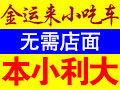 金运来小吃车

无需店面

本小利大